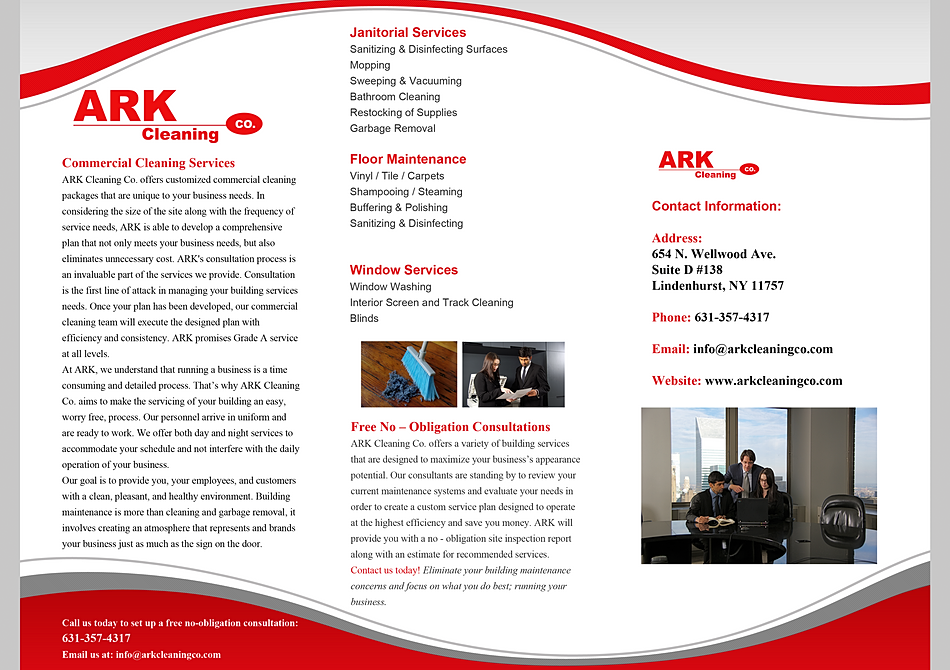 ARK Cleaning CO.

Commercial Cleaning Services
ARK Cleaning Co. offers customized commercial cleaning packages that are unique to your business needs. In considering the size of the site along with the frequency of service needs, ARK is able to develop a comprehensive plan that not only meets your business needs, but also eliminates unnecessary cost. ARK's consultation process is an invaluable part of the services we provide. Consultation is the first line of attack in managing your building services needs. Once your plan has been developed, our commercial cleaning team will execute the designed plan with efficiency and consistency. ARK promises Grade A service at all levels.
At ARK, we understand that running a business is a time consuming and detailed process. That's why ARK Cleaning Co. aims to make the servicing of your building an easy, worry free, process. Our personnel arrive in uniform and are ready to work. We offer both day and night services to accommodate your schedule and not interfere with the daily operation of your business.
Our goal is to provide you, your employees, and customers with a clean, pleasant, and healthy environment. Building maintenance is more than cleaning and garbage removal, it involves creating an atmosphere that represents and brands your business just as much as the sign on the door.

Call us today to set up a free no-obligation consultation:
631-357-4317
Email us at: info@arkcleaningco.com

Janitorial Services
Sanitizing & Disinfecting Surfaces
Mopping
Sweeping & Vacuuming
Bathroom Cleaning
Restocking of Supplies
Garbage Removal

Floor Maintenance
Vinyl / Tile / Carpets
Shampooing / Steaming
Buffering & Polishing
Sanitizing & Disinfecting

Window Services
Window Washing
Interior Screen and Track Cleaning
Blinds

Free No – Obligation Consultations
ARK Cleaning Co. offers a variety of building services that are designed to maximize your business's appearance potential. Our consultants are standing by to review your current maintenance systems and evaluate your needs in order to create a custom service plan designed to operate at the highest efficiency and save you money. ARK will provide you with a no - obligation site inspection report along with an estimate for recommended services. Contact us today! Eliminate your building maintenance concerns and focus on what you do best; running your business.

ARK Cleaning CO.

Contact Information:

Address:
654 N. Wellwood Ave.
Suite D #138
Lindenhurst, NY 11757

Phone: 631-357-4317

Email: info@arkcleaningco.com

Website: www.arkcleaningco.com